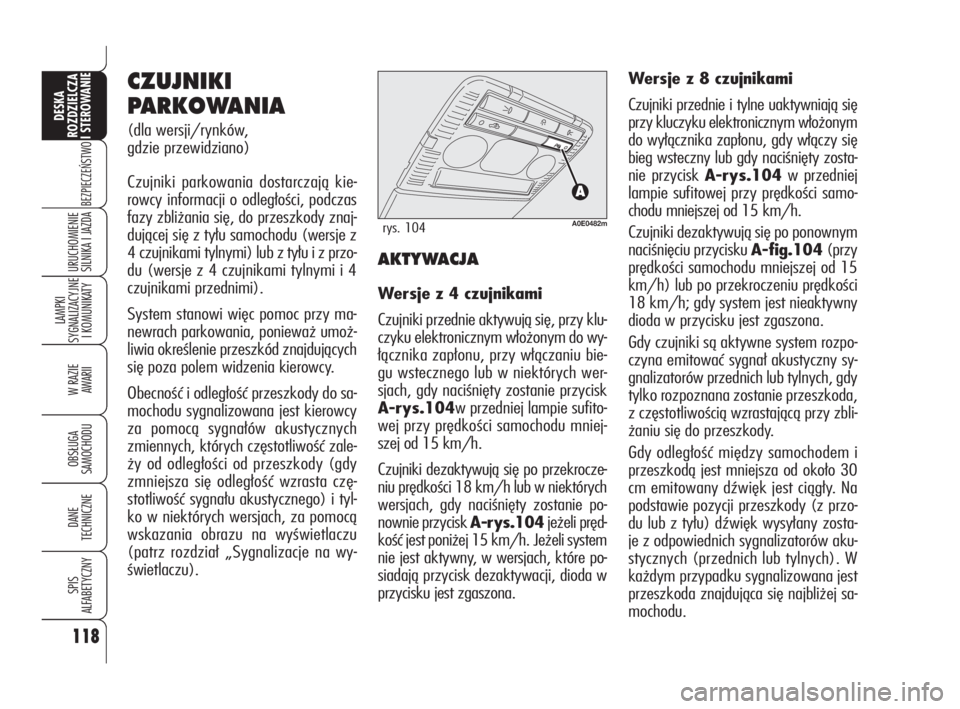 DESKA ROZDZIELCZA I STEROWANIE

BEZPIECZEŃSTWO

URUCHOMIENIE SILNIKA I JAZDA

LAMPKI SYGNALIZACYJNE I KOMUNIKATY

W RAZIE AWARII

OBSŁUGA SAMOCHODU

DANE TECHNICZNE

SPIS ALFABETYCZNY

118

CZUJNIKI PARKOWANIA

(dla wersji/rynków, gdzie przewidziano)

Czujniki parkowania dostarczają kierowcy informacji o odległości, podczas fazy zbliżania się, do przeszkody znajdującej się z tyłu samochodu (wersje z 4 czujnikami tylnymi) lub z tyłu i z przodu (wersje z 4 czujnikami tylnymi i 4 czujnikami przednimi).

System stanowi więc pomoc przy manewrach parkowania, ponieważ umożliwia określenie przeszkód znajdujących się poza polem widzenia kierowcy.

Obecność i odległość przeszkody do samochodu sygnalizowana jest kierowcy za pomocą sygnałów akustycznych zmiennych, których częstotliwość zależy od odległości od przeszkody (gdy zmniejsza się odległość wzrasta częstotliwość sygnału akustycznego) i tylko w niektórych wersjach, za pomocą wskazania obrazu na wyświetlaczu (patrz rozdział „Sygnalizacje na wyświetlaczu).

A

rys. 104

A0E0482m

AKTYWACJA

Wersje z 4 czujnikami

Czujniki przednie aktywują się, przy kluczyku elektronicznym włożonym do wyłącznika zapłonu, przy włączaniu biegu wstecznego lub w niektórych wersjach, gdy naciśnięty zostanie przycisk A-rys.104w przedniej lampie sufitowej przy prędkości samochodu mniejszej od 15 km/h.

Czujniki dezaktywują się po przekroczeniu prędkości 18 km/h lub w niektórych wersjach, gdy naciśnięty zostanie ponownie przycisk A-rys.104 jeżeli prędkość jest poniżej 15 km/h. Jeżeli system nie jest aktywny, w wersjach, które posiadają przycisk dezaktywacji, dioda w przycisku jest zgaszona.

Wersje z 8 czujnikami

Czujniki przednie i tylne uaktywniają się przy kluczyku elektronicznym włożonym do wyłącznika zapłonu, gdy włączy się bieg wsteczny lub gdy naciśnięty zostanie przycisk A-rys.104 w przedniej lampie sufitowej przy prędkości samochodu mniejszej od 15 km/h.

Czujniki dezaktywują się po ponownym naciśnięciu przycisku A-fig.104 (przy prędkości samochodu mniejszej od 15 km/h) lub po przekroczeniu prędkości 18 km/h; gdy system jest nieaktywny dioda w przycisku jest zgaszona.

Gdy czujniki są aktywne system rozpoczyna emitować sygnał akustyczny sygnalizatorów przednich lub tylnych, gdy tylko rozpoznana zostanie przeszkoda, z częstotliwością wzrastającą przy zbliżaniu się do przeszkody.

Gdy odległość między samochodem i przeszkodą jest mniejsza od około 30 cm emitowany dźwięk jest ciągły. Na podstawie pozycji przeszkody (z przodu lub z tyłu) dźwięk wysyłany zostaje z odpowiednich sygnalizatorów akustycznych (przednich lub tylnych). W każdym przypadku sygnalizowana jest przeszkoda znajdująca się najbliżej samochodu.

carmanualsonline.info